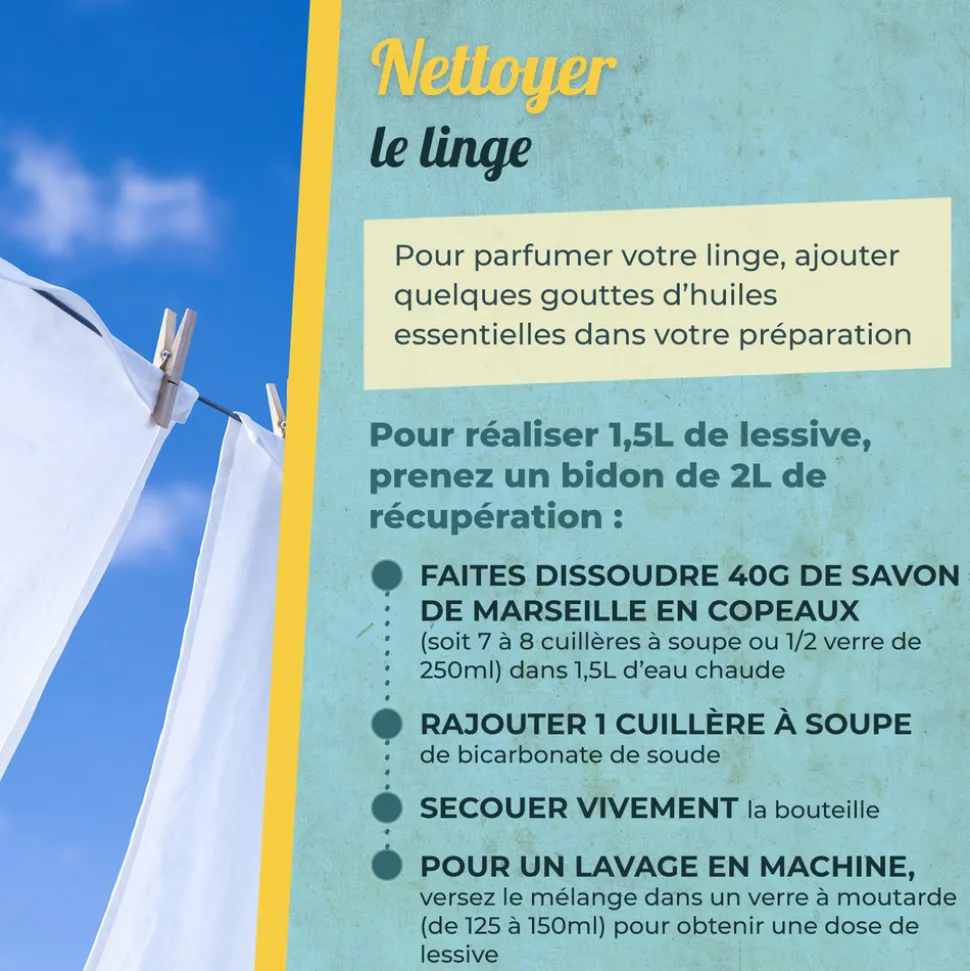 Nettoyer
le linge

Pour parfumer votre linge, ajouter quelques gouttes d'huiles essentielles dans votre préparation

Pour réaliser 1,5L de lessive, prenez un bidon de 2L de récupération :

FAITES DISSOUDRE 40G DE SAVON DE MARSEILLE EN COPEAUX (soit 7 à 8 cuillères à soupe ou 1/2 verre de 250ml) dans 1,5L d'eau chaude

RAJOUTER 1 CUILLÈRE À SOUPE de bicarbonate de soude

SECOUER VIVEMENT la bouteille

POUR UN LAVAGE EN MACHINE, versez le mélange dans un verre à moutarde (de 125 à 150ml) pour obtenir une dose de lessive